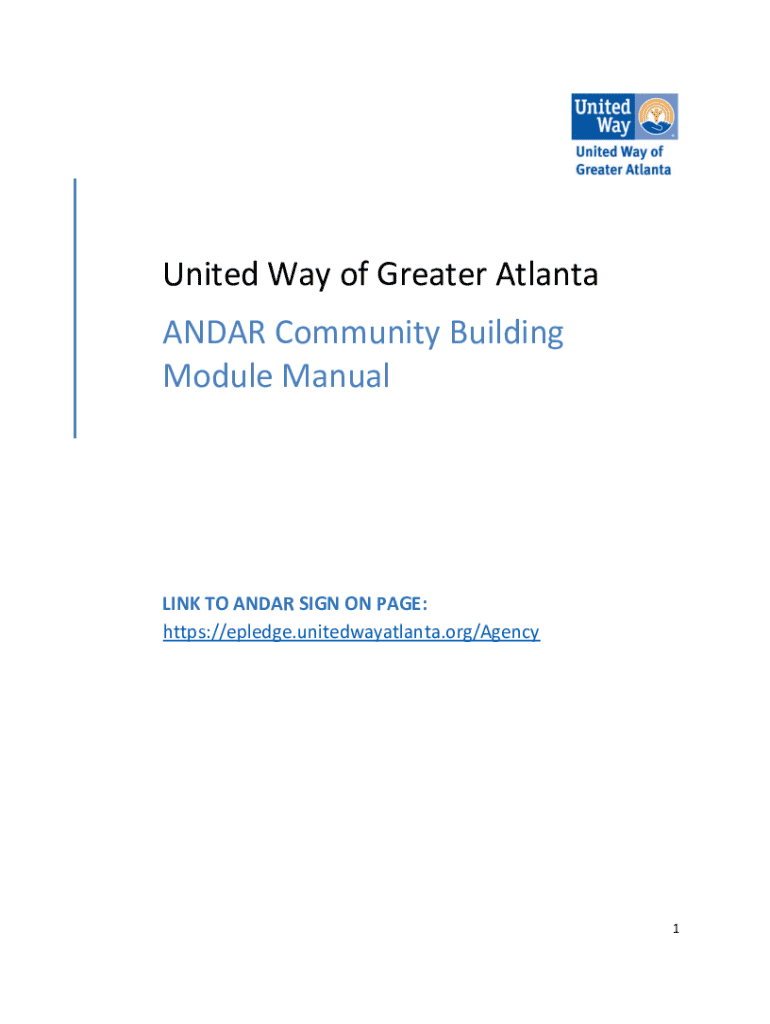 United Way

United Way of Greater Atlanta

United Way of Greater Atlanta

ANDAR Community Building Module Manual

LINK TO ANDAR SIGN ON PAGE:
https://epledge.unitedwayatlanta.org/Agency

1